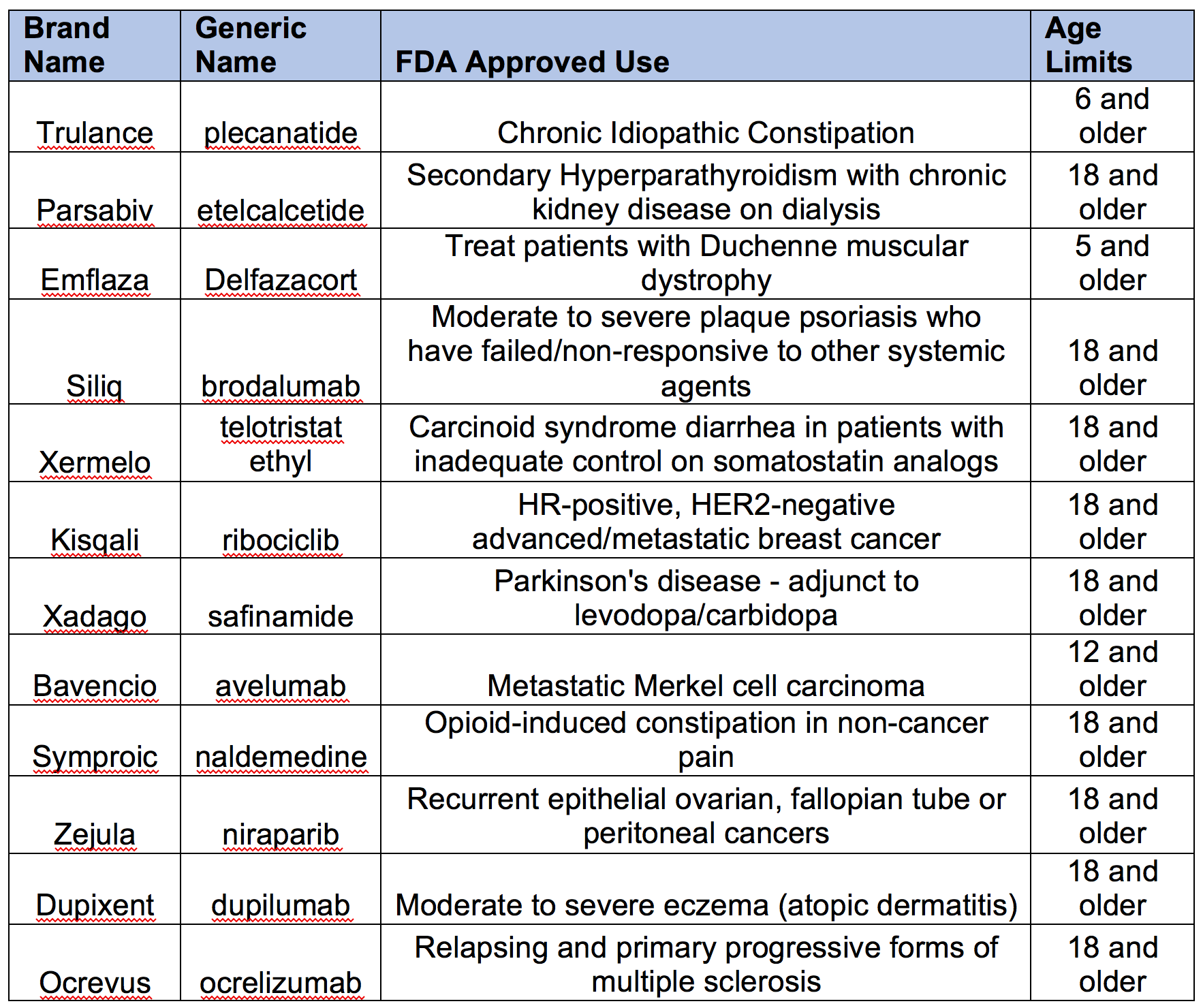 | Brand Name | Generic Name | FDA Approved Use | Age Limits |
|---|---|---|---|
| Trulance | plecanatide | Chronic Idiopathic Constipation | 6 and older |
| Parsabiv | etelcalcetide | Secondary Hyperparathyroidism with chronic kidney disease on dialysis | 18 and older |
| Emflaza | Delfazacort | Treat patients with Duchenne muscular dystrophy | 5 and older |
| Siliq | brodalumab | Moderate to severe plaque psoriasis who have failed/non-responsive to other systemic agents | 18 and older |
| Xermelo | telotristat ethyl | Carcinoid syndrome diarrhea in patients with inadequate control on somatostatin analogs | 18 and older |
| Kisqali | ribociclib | HR-positive, HER2-negative advanced/metastatic breast cancer | 18 and older |
| Xadago | safinamide | Parkinson's disease - adjunct to levodopa/carbidopa | 18 and older |
| Bavencio | avelumab | Metastatic Merkel cell carcinoma | 12 and older |
| Symproic | naldemedine | Opioid-induced constipation in non-cancer pain | 18 and older |
| Zejula | niraparib | Recurrent epithelial ovarian, fallopian tube or peritoneal cancers | 18 and older |
| Dupixent | dupilumab | Moderate to severe eczema (atopic dermatitis) | 18 and older |
| Ocrevus | ocrelizumab | Relapsing and primary progressive forms of multiple sclerosis | 18 and older |